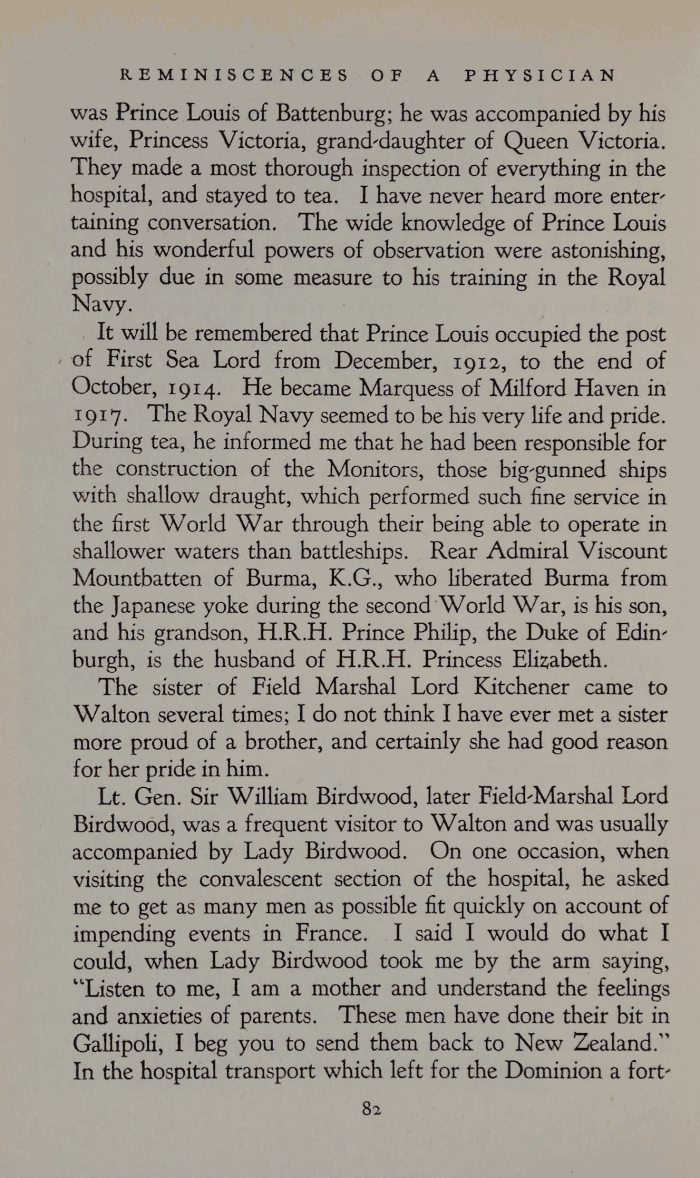 REMINISCENCES OF A PHYSICIAN

was Prince Louis of Battenburg; he was accompanied by his wife, Princess Victoria, grand-daughter of Queen Victoria. They made a most thorough inspection of everything in the hospital, and stayed to tea. I have never heard more entertaining conversation. The wide knowledge of Prince Louis and his wonderful powers of observation were astonishing, possibly due in some measure to his training in the Royal Navy.

It will be remembered that Prince Louis occupied the post of First Sea Lord from December, 1912, to the end of October, 1914. He became Marquess of Milford Haven in 1917. The Royal Navy seemed to be his very life and pride. During tea, he informed me that he had been responsible for the construction of the Monitors, those big-gunned ships with shallow draught, which performed such fine service in the first World War through their being able to operate in shallower waters than battleships. Rear Admiral Viscount Mountbatten of Burma, K.G., who liberated Burma from the Japanese yoke during the second World War, is his son, and his grandson, H.R.H. Prince Philip, the Duke of Edinburgh, is the husband of H.R.H. Princess Elizabeth.

The sister of Field Marshal Lord Kitchener came to Walton several times; I do not think I have ever met a sister more proud of a brother, and certainly she had good reason for her pride in him.

Lt. Gen. Sir William Birdwood, later Field-Marshal Lord Birdwood, was a frequent visitor to Walton and was usually accompanied by Lady Birdwood. On one occasion, when visiting the convalescent section of the hospital, he asked me to get as many men as possible fit quickly on account of impending events in France. I said I would do what I could, when Lady Birdwood took me by the arm saying, "Listen to me, I am a mother and understand the feelings and anxieties of parents. These men have done their bit in Gallipoli, I beg you to send them back to New Zealand." In the hospital transport which left for the Dominion a fort-

82